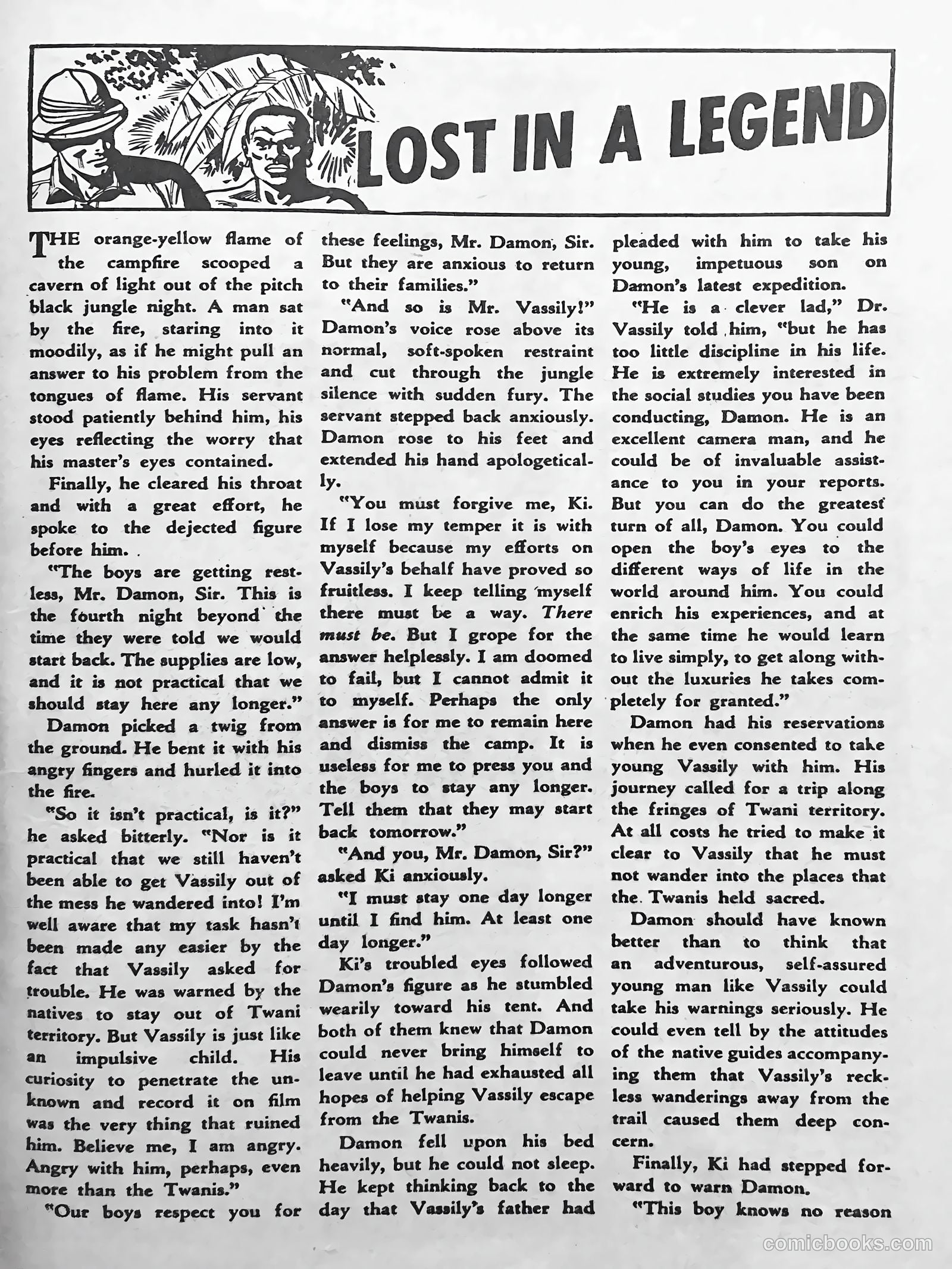 LOST IN A LEGEND

THE orange-yellow flame of the campfire scooped a cavern of light out of the pitch black jungle night. A man sat by the fire, staring into it moodily, as if he might pull an answer to his problem from the tongues of flame. His servant stood patiently behind him, his eyes reflecting the worry that his master's eyes contained.

Finally, he cleared his throat and with a great effort, he spoke to the dejected figure before him.

"The boys are getting restless, Mr. Damon, Sir. This is the fourth night beyond the time they were told we would start back. The supplies are low, and it is not practical that we should stay here any longer."

Damon picked a twig from the ground. He bent it with his angry fingers and hurled it into the fire.

"So it isn't practical, is it?" he asked bitterly. "Nor is it practical that we still haven't been able to get Vassily out of the mess he wandered into! I'm well aware that my task hasn't been made any easier by the fact that Vassily asked for trouble. He was warned by the natives to stay out of Twani territory. But Vassily is just like an impulsive child. His curiosity to penetrate the unknown and record it on film was the very thing that ruined him. Believe me, I am angry. Angry with him, perhaps, even more than the Twanis."

"Our boys respect you for these feelings, Mr. Damon, Sir. But they are anxious to return to their families."

"And so is Mr. Vassily!" Damon's voice rose above its normal, soft-spoken restraint and cut through the jungle silence with sudden fury. The servant stepped back anxiously. Damon rose to his feet and extended his hand apologetically.

"You must forgive me, Ki. If I lose my temper it is with myself because my efforts on Vassily's behalf have proved so fruitless. I keep telling myself there must be a way. There must be. But I grope for the answer helplessly. I am doomed to fail, but I cannot admit it to myself. Perhaps the only answer is for me to remain here and dismiss the camp. It is useless for me to press you and the boys to stay any longer. Tell them that they may start back tomorrow."

"And you, Mr. Damon, Sir?" asked Ki anxiously.

"I must stay one day longer until I find him. At least one day longer."

Ki's troubled eyes followed Damon's figure as he stumbled wearily toward his tent. And both of them knew that Damon could never bring himself to leave until he had exhausted all hopes of helping Vassily escape from the Twanis.

Damon fell upon his bed heavily, but he could not sleep. He kept thinking back to the day that Vassily's father had pleaded with him to take his young, impetuous son on Damon's latest expedition.

"He is a clever lad," Dr. Vassily told him, "but he has too little discipline in his life. He is extremely interested in the social studies you have been conducting, Damon. He is an excellent camera man, and he could be of invaluable assistance to you in your reports. But you can do the greatest turn of all, Damon. You could open the boy's eyes to the different ways of life in the world around him. You could enrich his experiences, and at the same time he would learn to live simply, to get along without the luxuries he takes completely for granted."

Damon had his reservations when he even consented to take young Vassily with him. His journey called for a trip along the fringes of Twani territory. At all costs he tried to make it clear to Vassily that he must not wander into the places that the Twanis held sacred.

Damon should have known better than to think that an adventurous, self-assured young man like Vassily could take his warnings seriously. He could even tell by the attitudes of the native guides accompanying them that Vassily's reckless wanderings away from the trail caused them deep concern.

Finally, Ki had stepped forward to warn Damon.

"This boy knows no reason

comicbooks.com